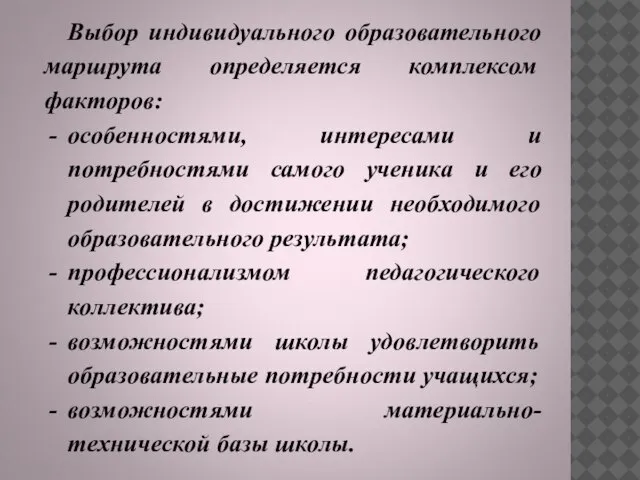 Выбор индивидуального образовательного маршрута определяется комплексом факторов:

- особенностями, интересами и потребностями самого ученика и его родителей в достижении необходимого образовательного результата;
- профессионализмом педагогического коллектива;
- возможностями школы удовлетворить образовательные потребности учащихся;
- возможностями материально-технической базы школы.